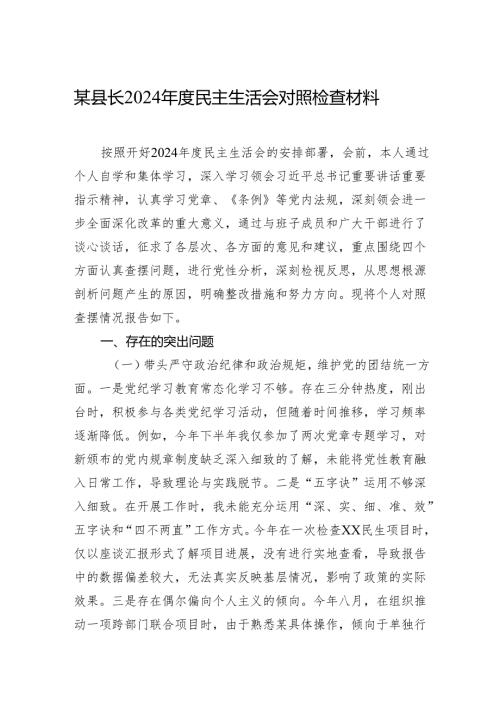 某县长2024年度民主生活会对照检查材料

按照开好2024年度民主生活会的安排部署，会前，本人通过个人自学和集体学习，深入学习领会习近平总书记重要讲话重要指示精神，认真学习党章、《条例》等党内法规，深刻领会进一步全面深化改革的重大意义，通过与班子成员和广大干部进行了谈心谈话，征求了各层次、各方面的意见和建议，重点围绕四个方面认真查摆问题，进行党性分析，深刻检视反思，从思想根源剖析问题产生的原因，明确整改措施和努力方向。现将个人对照查摆情况报告如下。

一、存在的突出问题

（一）带头严守政治纪律和政治规矩，维护党的团结统一方面。一是党纪学习教育常态化学习不够。存在三分钟热度，刚出台时，积极参与各类党纪学习活动，但随着时间推移，学习频率逐渐降低。例如，今年下半年我仅参加了两次党章专题学习，对新颁布的党内规章制度缺乏深入细致的了解，未能将党性教育融入日常工作，导致理论与实践脱节。二是“五字诀”运用不够深入细致。在开展工作时，我未能充分运用“深、实、细、准、效”五字诀和“四不两直”工作方式。今年在一次检查XX民生项目时，仅以座谈汇报形式了解项目进展，没有进行实地查看，导致报告中的数据偏差较大，无法真实反映基层情况，影响了政策的实际效果。三是存在偶尔偏向个人主义的倾向。今年八月，在组织推动一项跨部门联合项目时，由于熟悉某具体操作，倾向于单独行